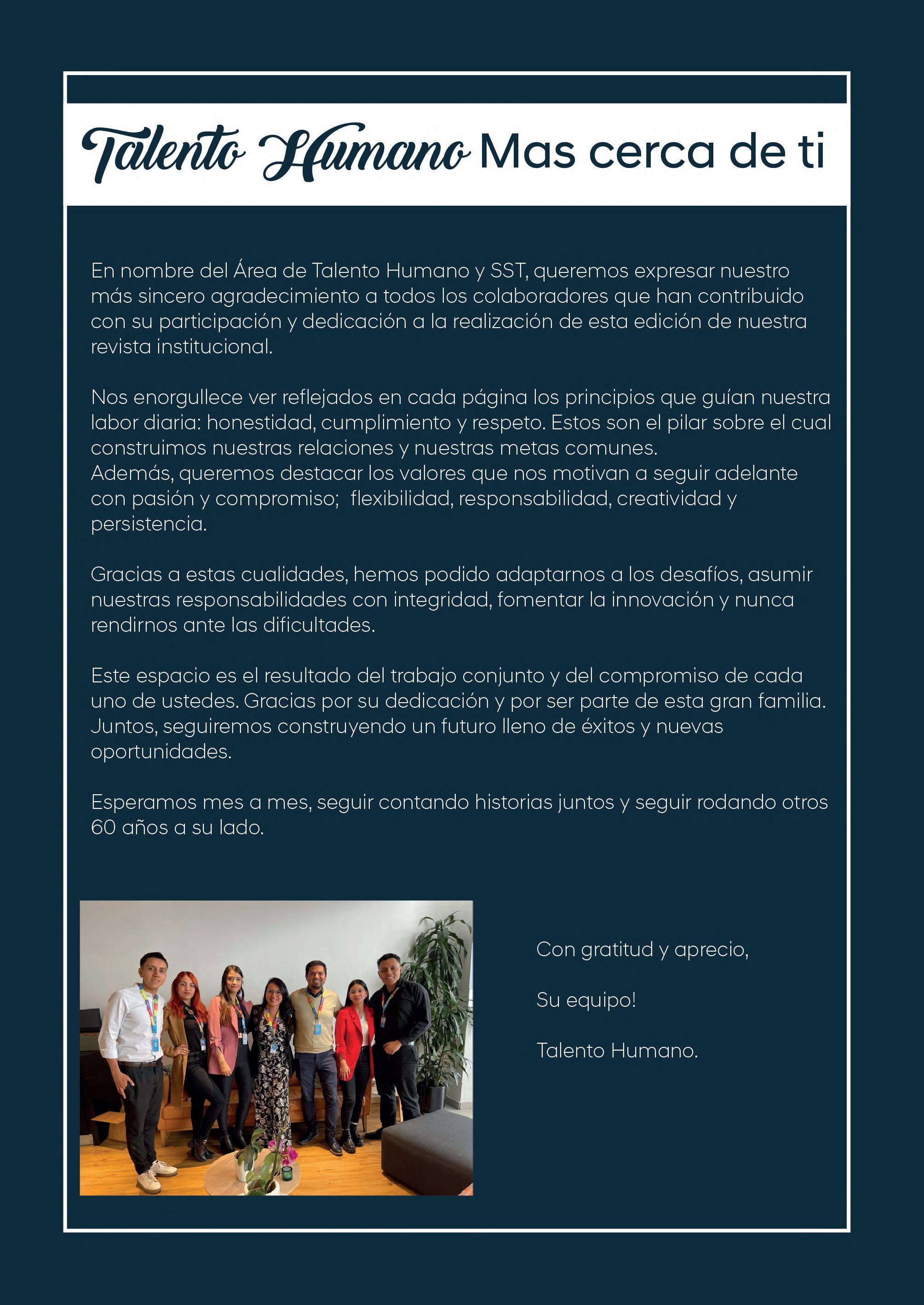 Talento Humano Mas cerca de ti

En nombre del Área de Talento Humano y SST, queremos expresar nuestro más sincero agradecimiento a todos los colaboradores que han contribuido con su participación y dedicación a la realización de esta edición de nuestra revista institucional.

Nos enorgullece ver reflejados en cada página los principios que guían nuestra labor diaria: honestidad, cumplimiento y respeto. Estos son el pilar sobre el cual construimos nuestras relaciones y nuestras metas comunes.
Además, queremos destacar los valores que nos motivan a seguir adelante con pasión y compromiso; flexibilidad, responsabilidad, creatividad y persistencia.

Gracias a estas cualidades, hemos podido adaptarnos a los desafíos, asumir nuestras responsabilidades con integridad, fomentar la innovación y nunca rendirnos ante las dificultades.

Este espacio es el resultado del trabajo conjunto y del compromiso de cada uno de ustedes. Gracias por su dedicación y por ser parte de esta gran familia. Juntos, seguiremos construyendo un futuro lleno de éxitos y nuevas oportunidades.

Esperamos mes a mes, seguir contando historias juntos y seguir rodando otros 60 años a su lado.

Con gratitud y aprecio,

Su equipo!

Talento Humano.